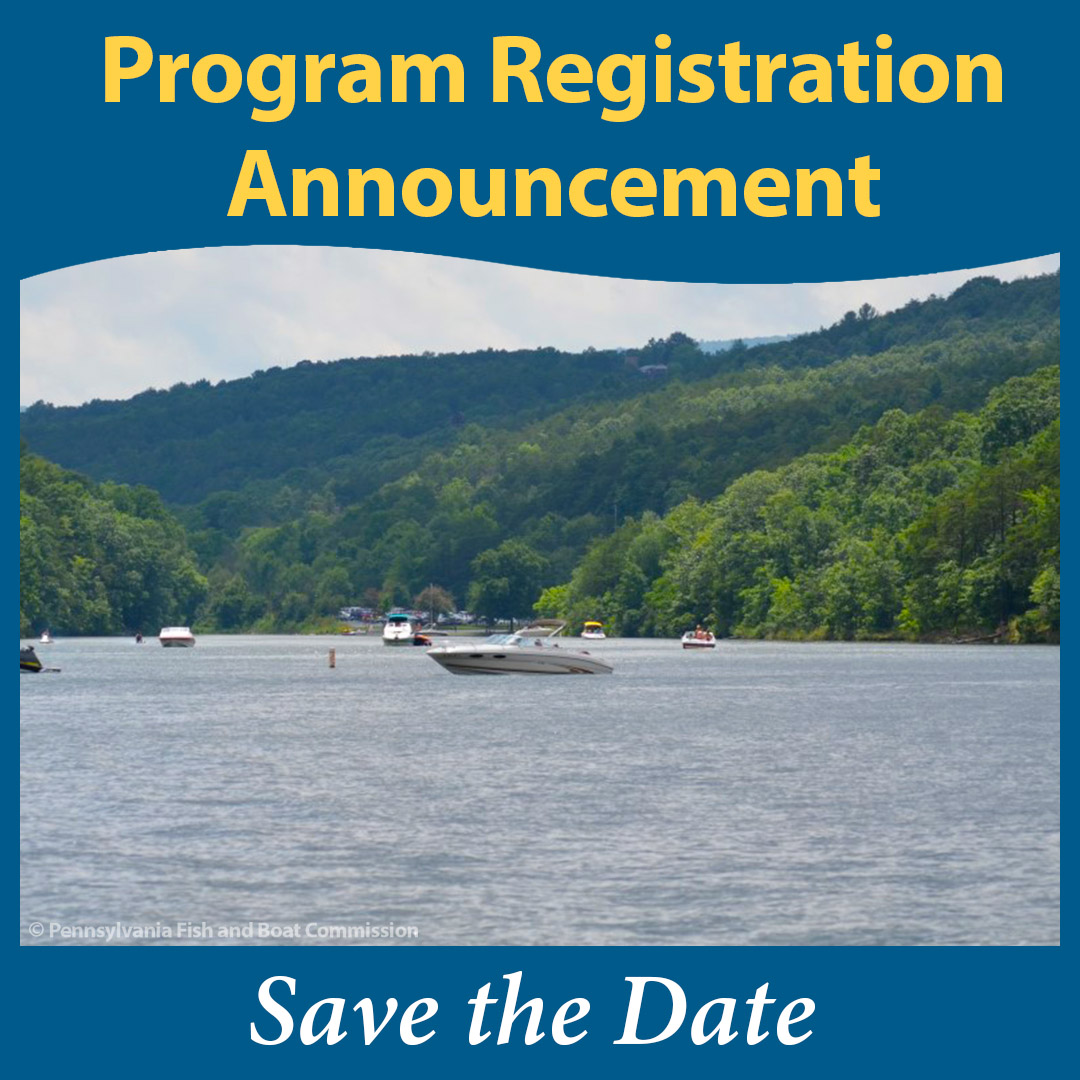 Program Registration Announcement

© Pennsylvania Fish and Boat Commission

Save the Date